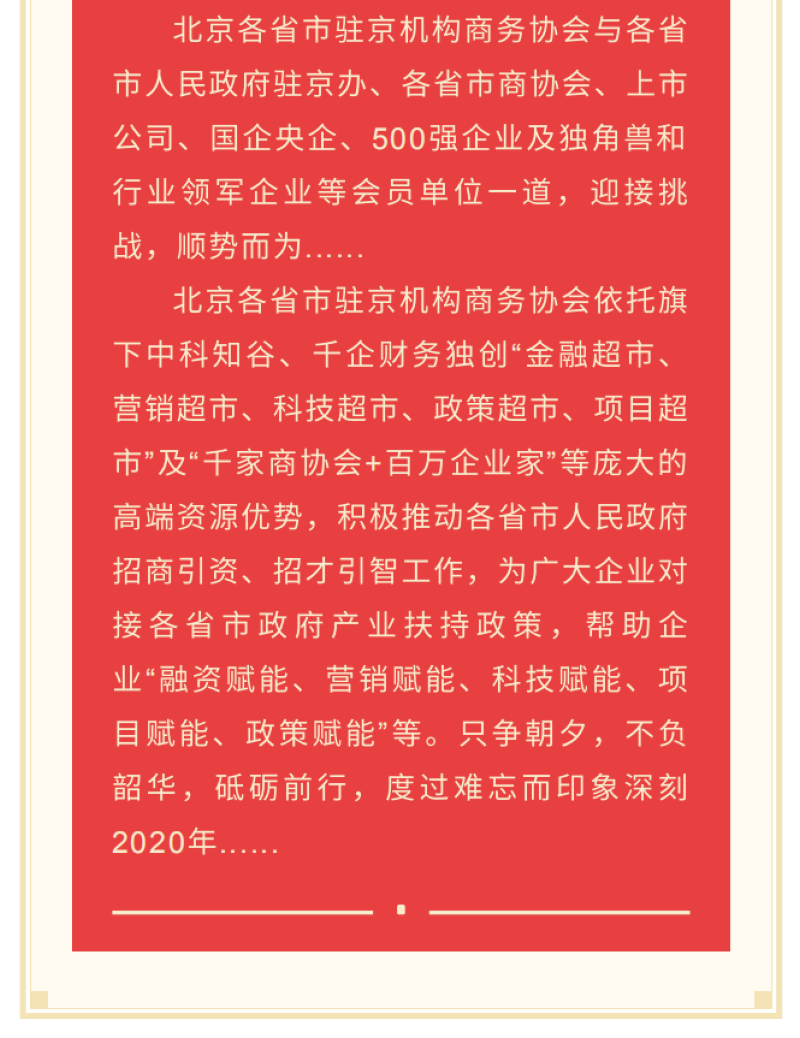 北京各省市驻京机构商务协会与各省市人民政府驻京办、各省市商协会、上市公司、国企央企、500强企业及独角兽和行业领军企业等会员单位一道，迎接挑战，顺势而为......

北京各省市驻京机构商务协会依托旗下中科知谷、千企财务独创“金融超市、营销超市、科技超市、政策超市、项目超市”及“千家商协会+百万企业家”等庞大的高端资源优势，积极推动各省市人民政府招商引资、招才引智工作，为广大企业对接各省市政府产业扶持政策，帮助企业“融资赋能、营销赋能、科技赋能、项目赋能、政策赋能”等。只争朝夕，不负韶华，砥砺前行，度过难忘而印象深刻2020年......